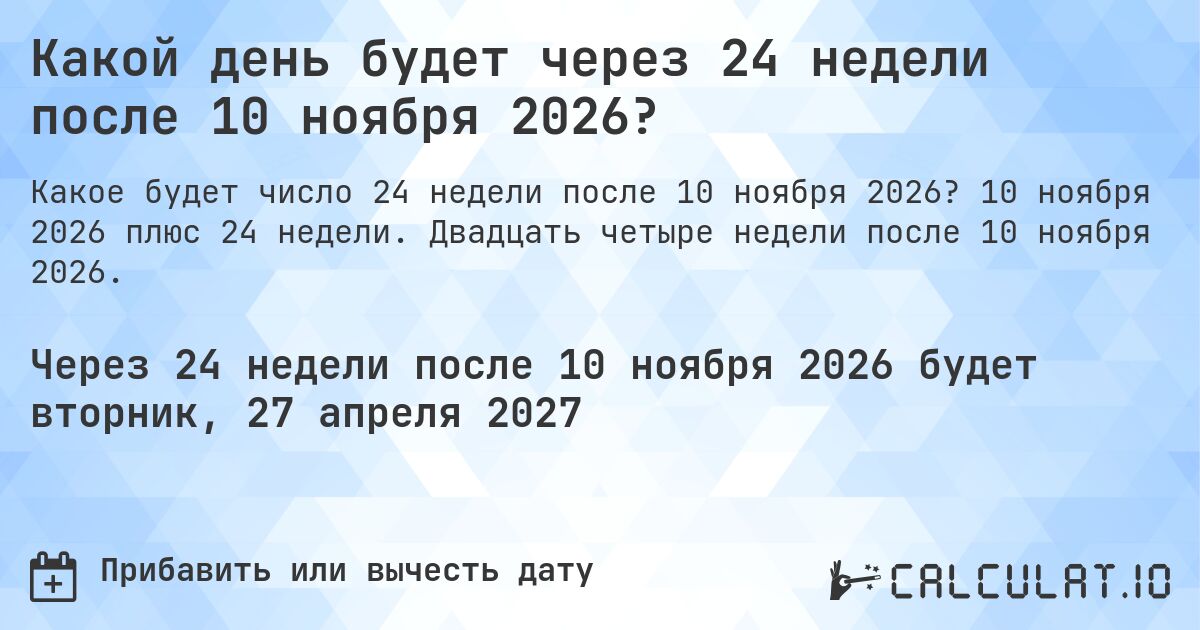 Какой день будет через 24 недели после 10 ноября 2026?

Какое будет число 24 недели после 10 ноября 2026? 10 ноября 2026 плюс 24 недели. Двадцать четыре недели после 10 ноября 2026.

Через 24 недели после 10 ноября 2026 будет вторник, 27 апреля 2027

Прибавить или вычесть дату

CALCULAT.IO